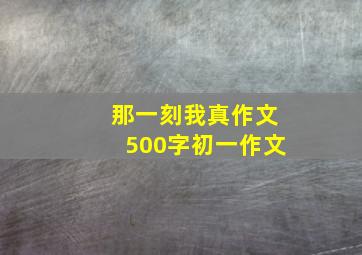 那一刻我真作文
500字初一作文